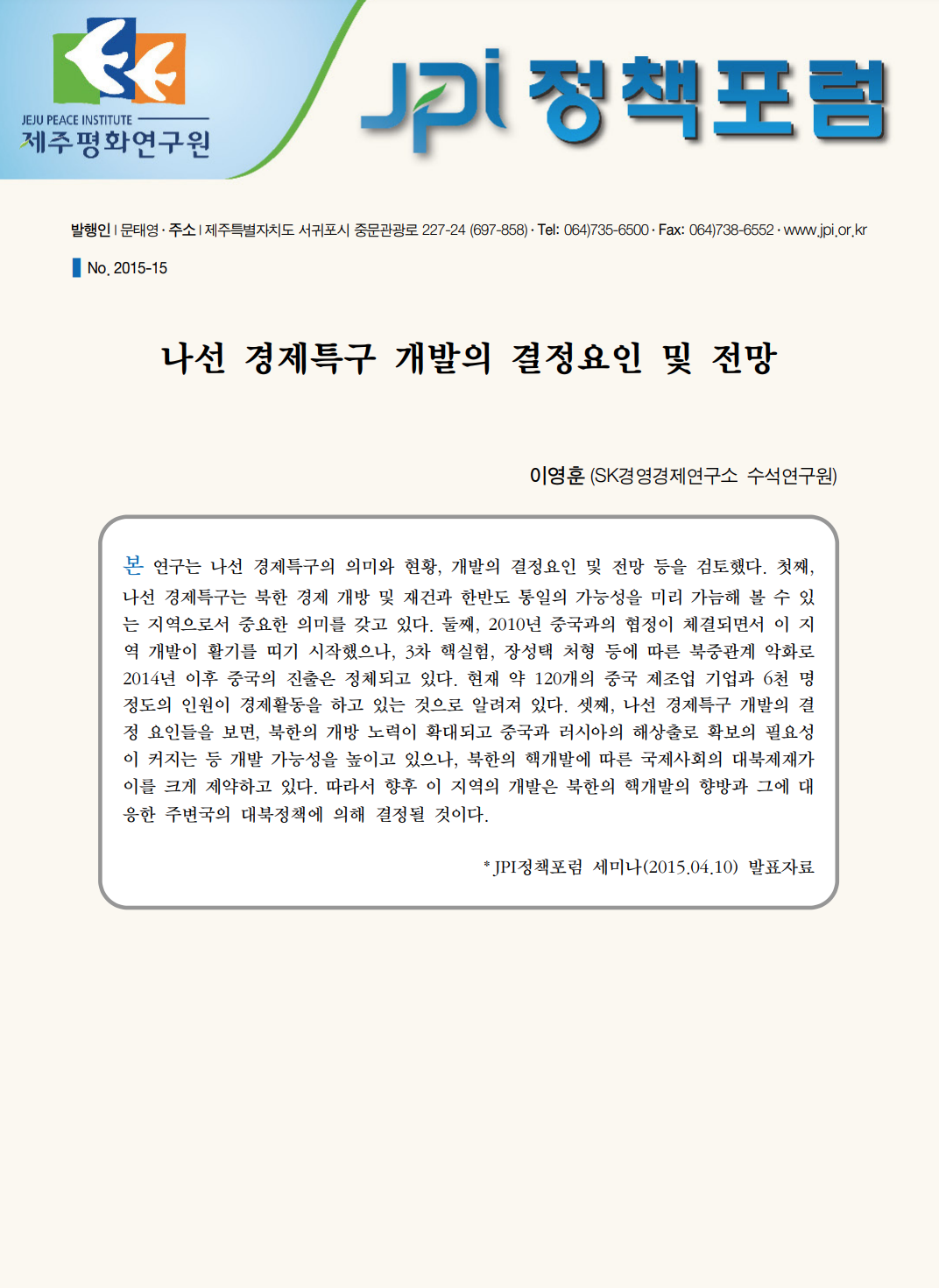 JEJU PEACE INSTITUTE
제주평화연구원

JPI 정책포럼

발행인 | 문태영 · 주소 | 제주특별자치도 서귀포시 중문관광로 227-24 (697-858) · Tel: 064)735-6500 · Fax: 064)738-6552 · www.jpi.or.kr

No. 2015-15

나선 경제특구 개발의 결정요인 및 전망

이영훈 (SK경영경제연구소 수석연구원)

본 연구는 나선 경제특구의 의미와 현황, 개발의 결정요인 및 전망 등을 검토했다. 첫째, 나선 경제특구는 북한 경제 개방 및 재건과 한반도 통일의 가능성을 미리 가늠해 볼 수 있는 지역으로서 중요한 의미를 갖고 있다. 둘째, 2010년 중국과의 협정이 체결되면서 이 지역 개발이 활기를 띠기 시작했으나, 3차 핵실험, 장성택 처형 등에 따른 북중관계 악화로 2014년 이후 중국의 진출은 정체되고 있다. 현재 약 120개의 중국 제조업 기업과 6천 명 정도의 인원이 경제활동을 하고 있는 것으로 알려져 있다. 셋째, 나선 경제특구 개발의 결정 요인들을 보면, 북한의 개방 노력이 확대되고 중국과 러시아의 해상출로 확보의 필요성이 커지는 등 개발 가능성을 높이고 있으나, 북한의 핵개발에 따른 국제사회의 대북제재가 이를 크게 제약하고 있다. 따라서 향후 이 지역의 개발은 북한의 핵개발의 향방과 그에 대응한 주변국의 대북정책에 의해 결정될 것이다.

* JPI정책포럼 세미나(2015.04.10) 발표자료